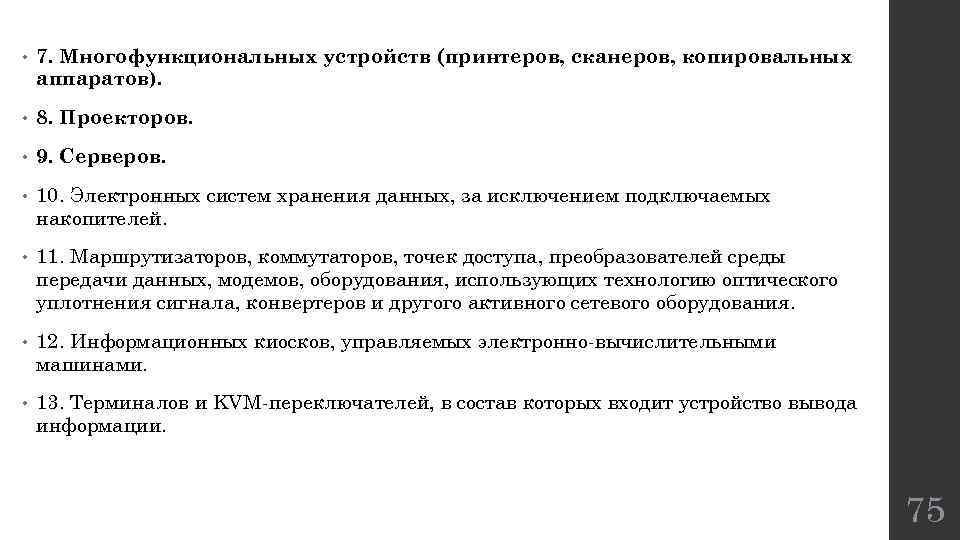 • 7. Многофункциональных устройств (принтеров, сканеров, копировальных аппаратов).

• 8. Проекторов.

• 9. Серверов.

• 10. Электронных систем хранения данных, за исключением подключаемых накопителей.

• 11. Маршрутизаторов, коммутаторов, точек доступа, преобразователей среды передачи данных, модемов, оборудования, использующих технологию оптического уплотнения сигнала, конвертеров и другого активного сетевого оборудования.

• 12. Информационных киосков, управляемых электронно-вычислительными машинами.

• 13. Терминалов и KVM-переключателей, в состав которых входит устройство вывода информации.

75